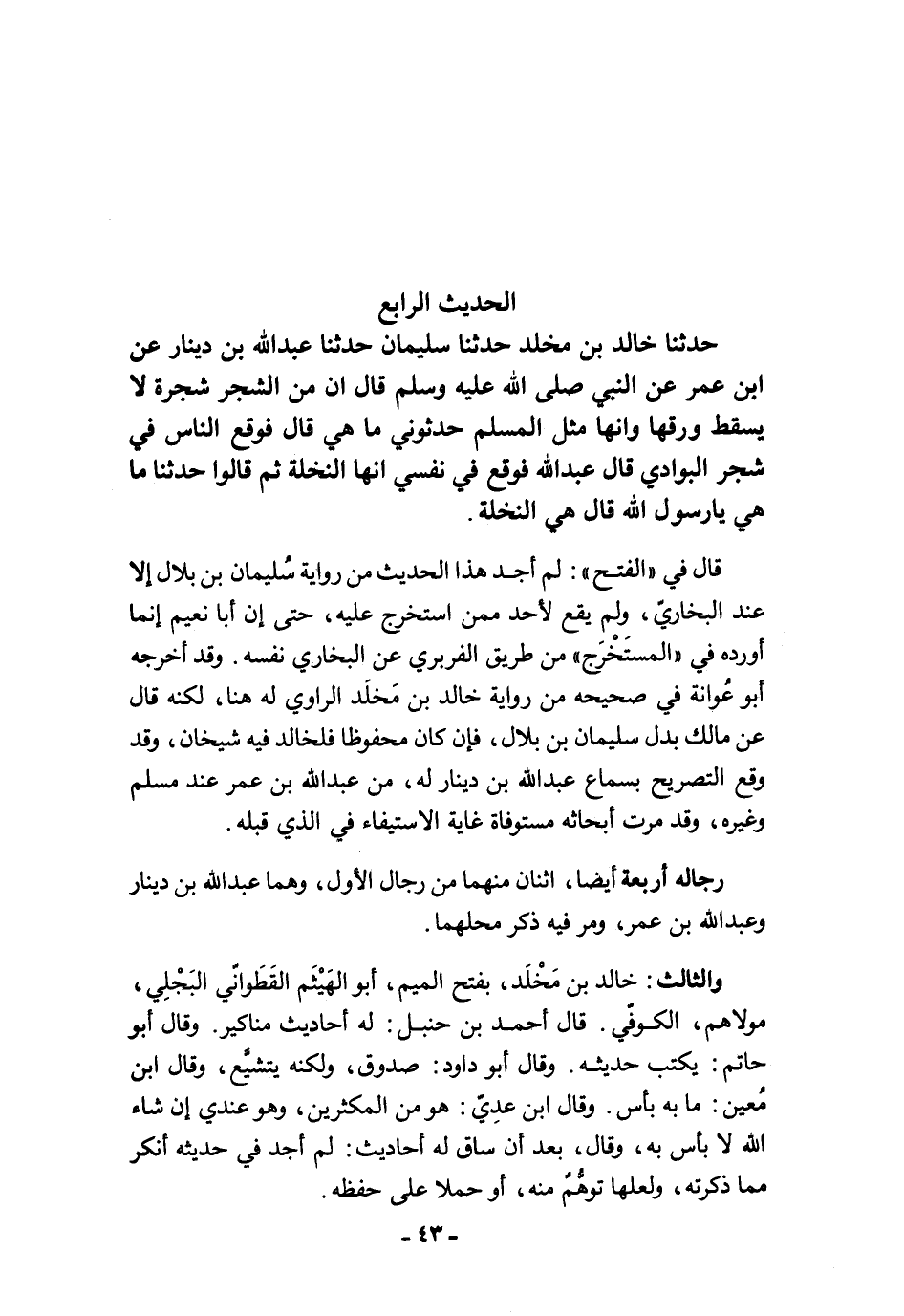 الحديث الرابع

حدثنا خالد بن مخلد حدثنا سليمان حدثنا عبدالله بن دينار عن ابن عمر عن النبي صلى الله عليه وسلم قال ان من الشجر شجرة لا يسقط ورقها وانها مثل المسلم حدثوني ما هي قال فوقع الناس في شجر البوادي قال عبدالله فوقع في نفسي انها النخلة ثم قالوا حدثنا ما هي يارسول الله قال هي النخلة.

قال في «الفتح»: لم أجد هذا الحديث من رواية سُليمان بن بلال إلا عند البخاريّ، ولم يقع لأحد ممن استخرج عليه، حتى إن أبا نعيم إنما أورده في «المستَخْرَج» من طريق الفربري عن البخاري نفسه. وقد أخرجه أبو عُوانة في صحيحه من رواية خالد بن مَخلَد الراوي له هنا، لكنه قال عن مالك بدل سليمان بن بلال، فإن كان محفوظا فلخالد فيه شيخان، وقد وقع التصريح بسماع عبدالله بن دينار له، من عبدالله بن عمر عند مسلم وغيره، وقد مرت أبحاثه مستوفاة غاية الاستيفاء في الذي قبله.

رجاله أربعة أيضا، اثنان منهما من رجال الأول، وهما عبدالله بن دينار وعبدالله بن عمر، ومر فيه ذكر محلهما.

والثالث: خالد بن مَخْلَد، بفتح الميم، أبو الهَيْثَم القَطَوانّي البَجْلِي، مولاهم، الكوفّي. قال أحمد بن حنبل: له أحاديث مناكير. وقال أبو حاتم: يكتب حديثه. وقال أبو داود: صدوق، ولكنه يتشيَّع، وقال ابن مُعين: ما به بأس. وقال ابن عدِيّ: هو من المكثرين، وهو عندي إن شاء الله لا بأس به، وقال، بعد أن ساق له أحاديث: لم أجد في حديثه أنكر مما ذكرته، ولعلها توهُّمٌ منه، أو حملا على حفظه.

- ٤٣ -